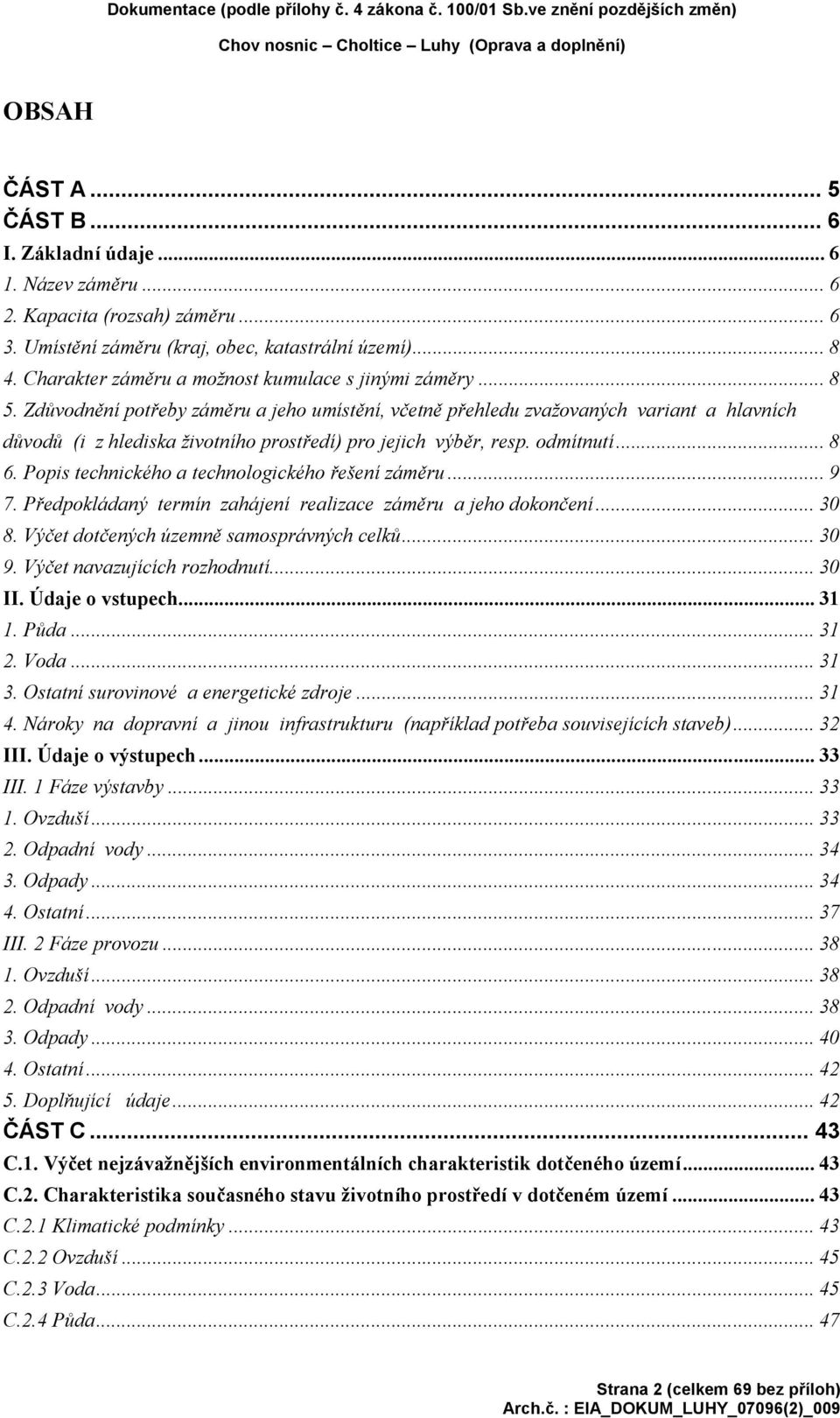 Dokumentace (podle přílohy č. 4 zákona č. 100/01 Sb.ve znění pozdějších změn)

Chov nosnic – Choltice – Luhy (Oprava a doplnění)

OBSAH

ČÁST A ... 5
ČÁST B ... 6
I. Základní údaje ... 6
1. Název záměru ... 6
2. Kapacita (rozsah) záměru ... 6
3. Umístění záměru (kraj, obec, katastrální území) ... 8
4. Charakter záměru a možnost kumulace s jinými záměry ... 8
5. Zdůvodnění potřeby záměru a jeho umístění, včetně přehledu zvažovaných variant a hlavních důvodů (i z hlediska životního prostředí) pro jejich výběr, resp. odmítnutí ... 8
6. Popis technického a technologického řešení záměru ... 9
7. Předpokládaný termín zahájení realizace záměru a jeho dokončení ... 30
8. Výčet dotčených územně samosprávných celků ... 30
9. Výčet navazujících rozhodnutí ... 30
II. Údaje o vstupech ... 31
1. Půda ... 31
2. Voda ... 31
3. Ostatní surovinové a energetické zdroje ... 31
4. Nároky na dopravní a jinou infrastrukturu (například potřeba souvisejících staveb) ... 32
III. Údaje o výstupech ... 33
III. 1 Fáze výstavby ... 33
1. Ovzduší ... 33
2. Odpadní vody ... 34
3. Odpady ... 34
4. Ostatní ... 37
III. 2 Fáze provozu ... 38
1. Ovzduší ... 38
2. Odpadní vody ... 38
3. Odpady ... 40
4. Ostatní ... 42
5. Doplňující údaje ... 42
ČÁST C ... 43
C.1. Výčet nejzávažnějších environmentálních charakteristik dotčeného území ... 43
C.2. Charakteristika současného stavu životního prostředí v dotčeném území ... 43
C.2.1 Klimatické podmínky ... 43
C.2.2 Ovzduší ... 45
C.2.3 Voda ... 45
C.2.4 Půda ... 47

Strana 2 (celkem 69 bez příloh)
Arch.č. : EIA_DOKUM_LUHY_07096(2)_009